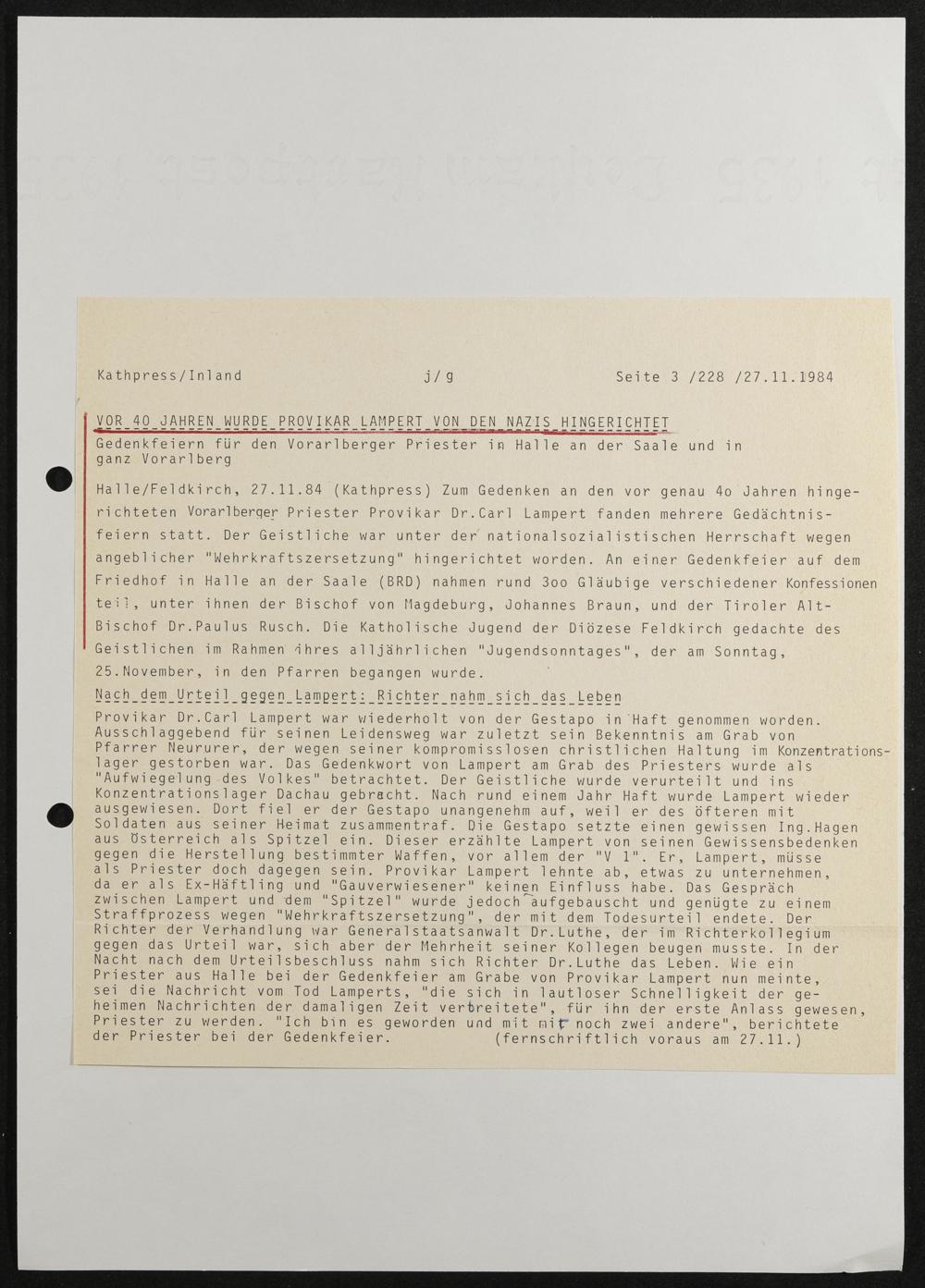 Kathpress/Inland j/g Seite 3 /228 /27.11.1984

VOR 40 JAHREN WURDE PROVIKAR LAMPERT VON DEN NAZIS HINGERICHTET

Gedenkfeiern für den Vorarlberger Priester in Halle an der Saale und in ganz Vorarlberg

Halle/Feldkirch, 27.11.84 (Kathpress) Zum Gedenken an den vor genau 4o Jahren hingerichteten Vorarlberger Priester Provikar Dr.Carl Lampert fanden mehrere Gedächtnisfeiern statt. Der Geistliche war unter der nationalsozialistischen Herrschaft wegen angeblicher "Wehrkraftszersetzung" hingerichtet worden. An einer Gedenkfeier auf dem Friedhof in Halle an der Saale (BRD) nahmen rund 3oo Gläubige verschiedener Konfessionen teil, unter ihnen der Bischof von Magdeburg, Johannes Braun, und der Tiroler Alt-Bischof Dr.Paulus Rusch. Die Katholische Jugend der Diözese Feldkirch gedachte des Geistlichen im Rahmen ihres alljährlichen "Jugendsonntages", der am Sonntag, 25.November, in den Pfarren begangen wurde.

Nach dem Urteil gegen Lampert: Richter nahm sich das Leben

Provikar Dr.Carl Lampert war wiederholt von der Gestapo in Haft genommen worden. Ausschlaggebend für seinen Leidensweg war zuletzt sein Bekenntnis am Grab von Pfarrer Neururer, der wegen seiner kompromisslosen christlichen Haltung im Konzentrationslager gestorben war. Das Gedenkwort von Lampert am Grab des Priesters wurde als "Aufwiegelung des Volkes" betrachtet. Der Geistliche wurde verurteilt und ins Konzentrationslager Dachau gebracht. Nach rund einem Jahr Haft wurde Lampert wieder ausgewiesen. Dort fiel er der Gestapo unangenehm auf, weil er des öfteren mit Soldaten aus seiner Heimat zusammentraf. Die Gestapo setzte einen gewissen Ing.Hagen aus Österreich als Spitzel ein. Dieser erzählte Lampert von seinen Gewissensbedenken gegen die Herstellung bestimmter Waffen, vor allem der "V 1". Er, Lampert, müsse als Priester doch dagegen sein. Provikar Lampert lehnte ab, etwas zu unternehmen, da er als Ex-Häftling und "Gauverwiesener" keinen Einfluss habe. Das Gespräch zwischen Lampert und dem "Spitzel" wurde jedoch aufgebauscht und genügte zu einem Straffprozess wegen "Wehrkraftszersetzung", der mit dem Todesurteil endete. Der Richter der Verhandlung war Generalstaatsanwalt Dr.Luthe, der im Richterkollegium gegen das Urteil war, sich aber der Mehrheit seiner Kollegen beugen musste. In der Nacht nach dem Urteilsbeschluss nahm sich Richter Dr.Luthe das Leben. Wie ein Priester aus Halle bei der Gedenkfeier am Grabe von Provikar Lampert nun meinte, sei die Nachricht vom Tod Lamperts, "die sich in lautloser Schnelligkeit der geheimen Nachrichten der damaligen Zeit verbreitete", für ihn der erste Anlass gewesen, Priester zu werden. "Ich bin es geworden und mit mit noch zwei andere", berichtete der Priester bei der Gedenkfeier. (fernschriftlich voraus am 27.11.)